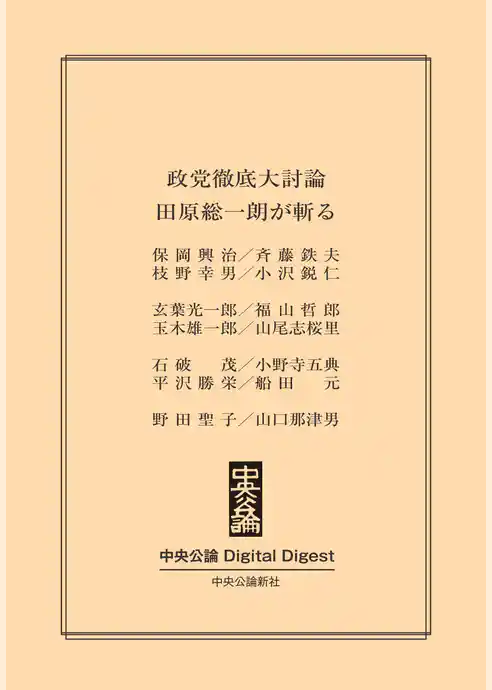 政党徹底大討論
田原総一朗が斬る

保岡興治／斉藤鉄夫
枝野幸男／小沢鋭仁

玄葉光一郎／福山哲郎
玉木雄一郎／山尾志桜里

石破　茂／小野寺五典
平沢勝栄／船田　元

野田聖子／山口那津男

中央公論

中央公論 Digital Digest

中央公論新社